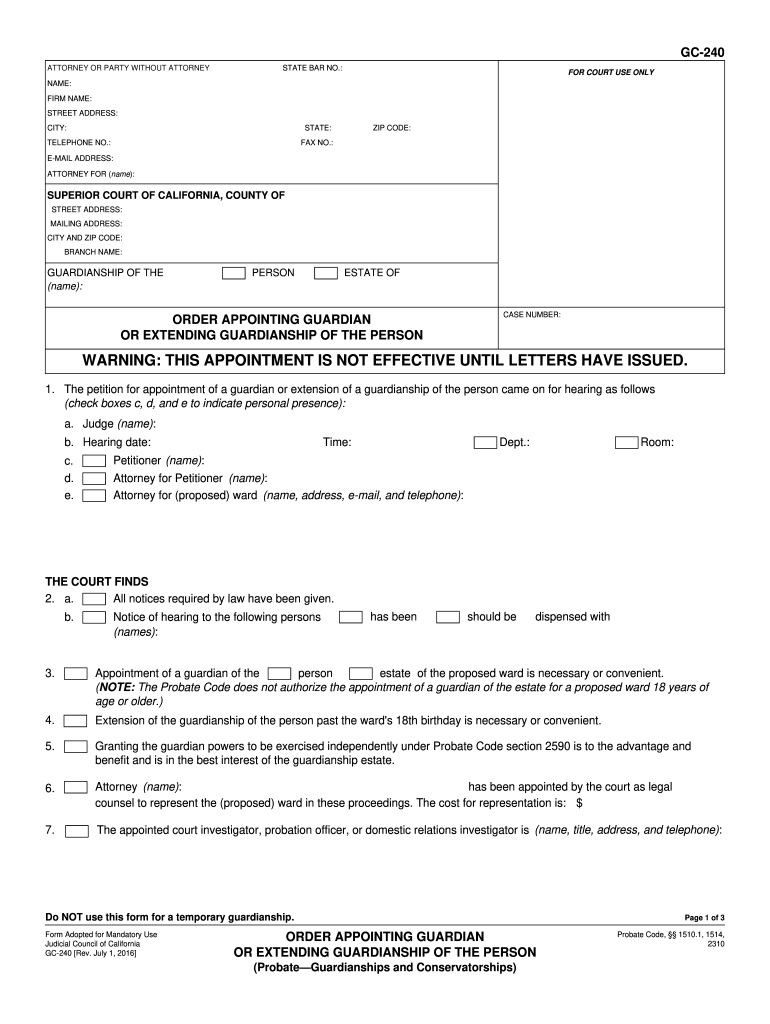 GC-240

ATTORNEY OR PARTY WITHOUT ATTORNEY STATE BAR NO.:
NAME:
FIRM NAME:
STREET ADDRESS:
CITY: STATE: ZIP CODE:
TELEPHONE NO.: FAX NO.:
E-MAIL ADDRESS:
ATTORNEY FOR (name):

FOR COURT USE ONLY

SUPERIOR COURT OF CALIFORNIA, COUNTY OF
STREET ADDRESS:
MAILING ADDRESS:
CITY AND ZIP CODE:
BRANCH NAME:

GUARDIANSHIP OF THE PERSON ESTATE OF
(name):

ORDER APPOINTING GUARDIAN
OR EXTENDING GUARDIANSHIP OF THE PERSON

CASE NUMBER:

WARNING: THIS APPOINTMENT IS NOT EFFECTIVE UNTIL LETTERS HAVE ISSUED.

1. The petition for appointment of a guardian or extension of a guardianship of the person came on for hearing as follows (check boxes c, d, and e to indicate personal presence):
a. Judge (name):
b. Hearing date: Time: Dept.: Room:
c. Petitioner (name):
d. Attorney for Petitioner (name):
e. Attorney for (proposed) ward (name, address, e-mail, and telephone):

THE COURT FINDS
2. a. All notices required by law have been given.
b. Notice of hearing to the following persons has been should be dispensed with (names):

3. Appointment of a guardian of the person estate of the proposed ward is necessary or convenient. (NOTE: The Probate Code does not authorize the appointment of a guardian of the estate for a proposed ward 18 years of age or older.)

4. Extension of the guardianship of the person past the ward's 18th birthday is necessary or convenient.

5. Granting the guardian powers to be exercised independently under Probate Code section 2590 is to the advantage and benefit and is in the best interest of the guardianship estate.

6. Attorney (name): has been appointed by the court as legal counsel to represent the (proposed) ward in these proceedings. The cost for representation is: $

7. The appointed court investigator, probation officer, or domestic relations investigator is (name, title, address, and telephone):

Do NOT use this form for a temporary guardianship.

Page 1 of 3

Form Adopted for Mandatory Use
Judicial Council of California
GC-240 [Rev. July 1, 2016]

ORDER APPOINTING GUARDIAN
OR EXTENDING GUARDIANSHIP OF THE PERSON
(Probate—Guardianships and Conservatorships)

Probate Code, §§ 1510.1, 1514, 2310